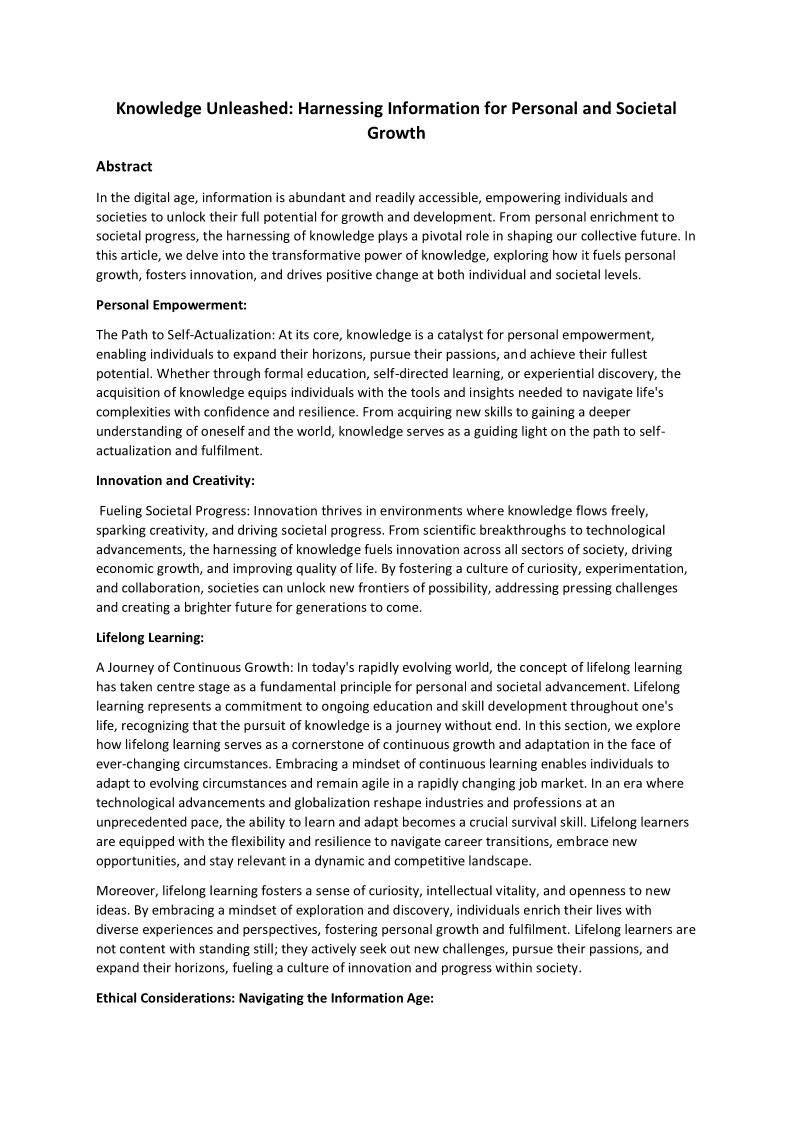 Knowledge Unleashed: Harnessing Information for Personal and Societal Growth

Abstract

In the digital age, information is abundant and readily accessible, empowering individuals and societies to unlock their full potential for growth and development. From personal enrichment to societal progress, the harnessing of knowledge plays a pivotal role in shaping our collective future. In this article, we delve into the transformative power of knowledge, exploring how it fuels personal growth, fosters innovation, and drives positive change at both individual and societal levels.

Personal Empowerment:

The Path to Self-Actualization: At its core, knowledge is a catalyst for personal empowerment, enabling individuals to expand their horizons, pursue their passions, and achieve their fullest potential. Whether through formal education, self-directed learning, or experiential discovery, the acquisition of knowledge equips individuals with the tools and insights needed to navigate life's complexities with confidence and resilience. From acquiring new skills to gaining a deeper understanding of oneself and the world, knowledge serves as a guiding light on the path to self-actualization and fulfilment.

Innovation and Creativity:

Fueling Societal Progress: Innovation thrives in environments where knowledge flows freely, sparking creativity, and driving societal progress. From scientific breakthroughs to technological advancements, the harnessing of knowledge fuels innovation across all sectors of society, driving economic growth, and improving quality of life. By fostering a culture of curiosity, experimentation, and collaboration, societies can unlock new frontiers of possibility, addressing pressing challenges and creating a brighter future for generations to come.

Lifelong Learning:

A Journey of Continuous Growth: In today's rapidly evolving world, the concept of lifelong learning has taken centre stage as a fundamental principle for personal and societal advancement. Lifelong learning represents a commitment to ongoing education and skill development throughout one's life, recognizing that the pursuit of knowledge is a journey without end. In this section, we explore how lifelong learning serves as a cornerstone of continuous growth and adaptation in the face of ever-changing circumstances. Embracing a mindset of continuous learning enables individuals to adapt to evolving circumstances and remain agile in a rapidly changing job market. In an era where technological advancements and globalization reshape industries and professions at an unprecedented pace, the ability to learn and adapt becomes a crucial survival skill. Lifelong learners are equipped with the flexibility and resilience to navigate career transitions, embrace new opportunities, and stay relevant in a dynamic and competitive landscape.

Moreover, lifelong learning fosters a sense of curiosity, intellectual vitality, and openness to new ideas. By embracing a mindset of exploration and discovery, individuals enrich their lives with diverse experiences and perspectives, fostering personal growth and fulfilment. Lifelong learners are not content with standing still; they actively seek out new challenges, pursue their passions, and expand their horizons, fueling a culture of innovation and progress within society.

Ethical Considerations: Navigating the Information Age: